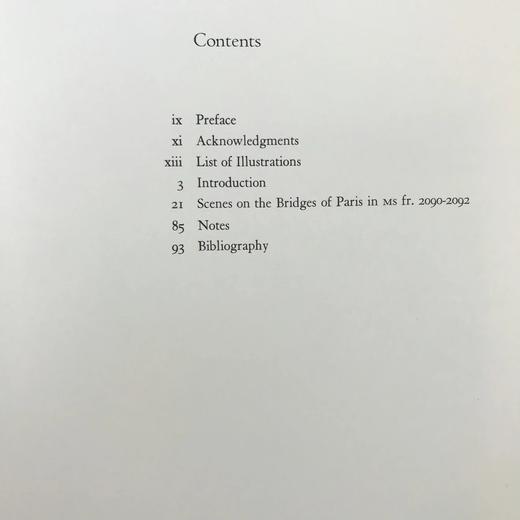 Contents

ix Preface
xi Acknowledgments
xiii List of Illustrations
3 Introduction
21 Scenes on the Bridges of Paris in MS fr. 2090-2092
85 Notes
93 Bibliography